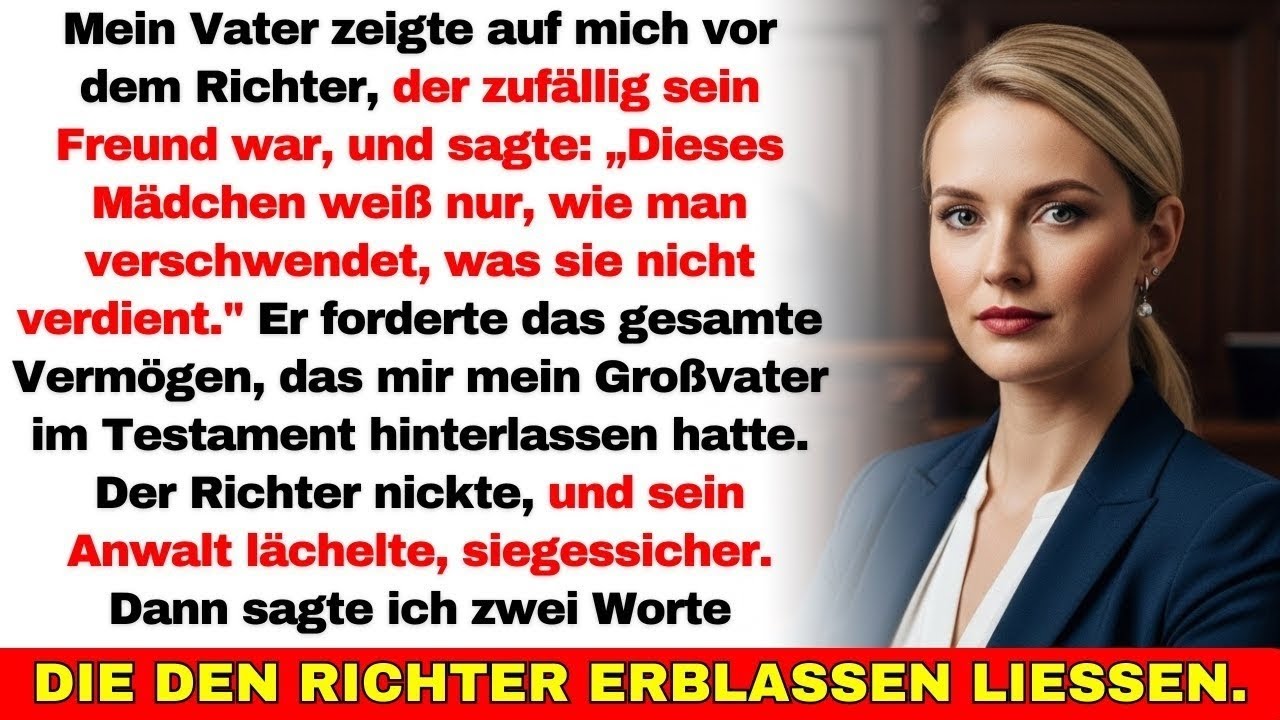 Mein Vater zeigte auf mich vor dem Richter, der zufällig sein Freund war, und sagte: „Dieses Mädchen weiß nur, wie man verschwendet, was sie nicht verdient." Er forderte das gesamte Vermögen, das mir mein Großvater im Testament hinterlassen hatte. Der Richter nickte, und sein Anwalt lächelte, siegessicher. Dann sagte ich zwei Worte

DIE DEN RICHTER ERBLASSEN LIESSEN.